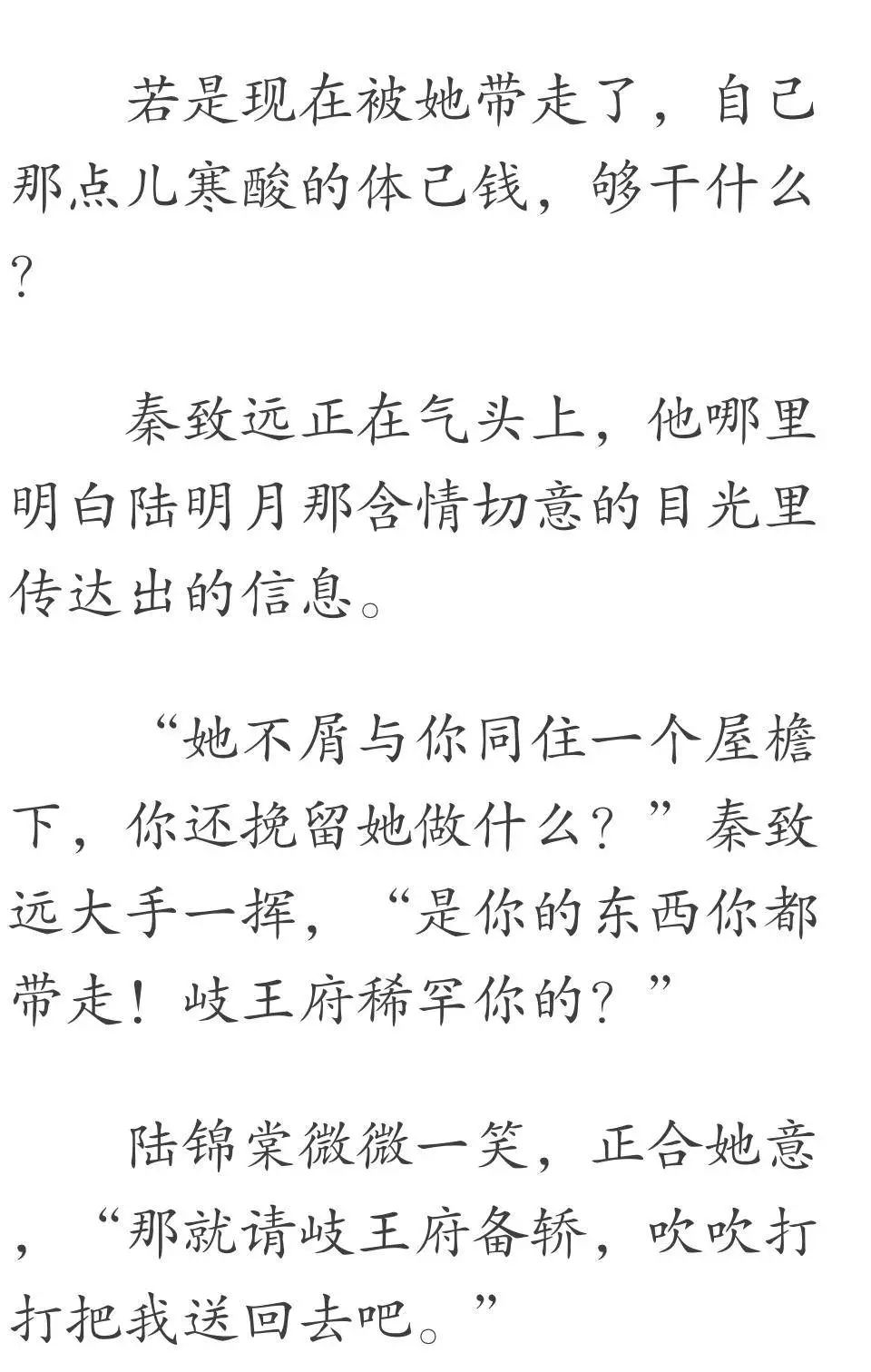 若是现在被她带走了，自己那点儿寒酸的体己钱，够干什么？

秦致远正在气头上，他哪里明白陆明月那含情切意的目光里传达出的信息。

“她不屑与你同住一个屋檐下，你还挽留她做什么？”秦致远大手一挥，“是你的东西你都带走！岐王府稀罕你的？”

陆锦棠微微一笑，正合她意，“那就请岐王府备轿，吹吹打打把我送回去吧。”